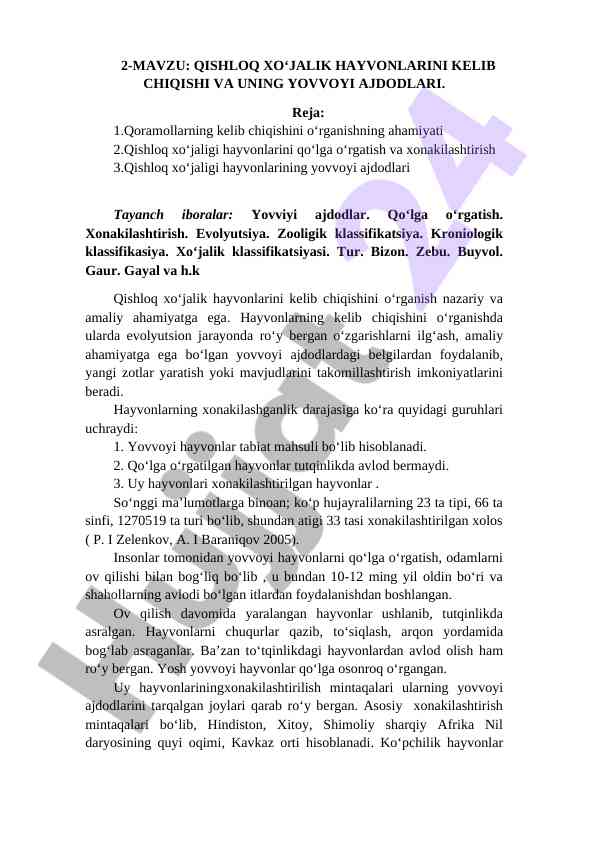 2-MAVZU: QISHLOQ XO‘JALIK HAYVONLARINI KELIB CHIQISHI VA UNING YOVVOYI AJDODLARI.

Reja:

1.Qoramollarning kelib chiqishini o‘rganishning ahamiyati
2.Qishloq xo‘jaligi hayvonlarini qo‘lga o‘rgatish va xonakilashtirish
3.Qishloq xo‘jaligi hayvonlarining yovvoyi ajdodlari

Tayanch iboralar: Yovviyi ajdodlar. Qo‘lga o‘rgatish. Xonakilashtirish. Evolyutsiya. Zooligik klassifikatsiya. Kroniologik klassifikasiya. Xo‘jalik klassifikatsiyasi. Tur. Bizon. Zebu. Buyvol. Gaur. Gayal va h.k

Qishloq xo‘jalik hayvonlarini kelib chiqishini o‘rganish nazariy va amaliy ahamiyatga ega. Hayvonlarning kelib chiqishini o‘rganishda ularda evolyutsion jarayonda ro‘y bergan o‘zgarishlarni ilg‘ash, amaliy ahamiyatga ega bo‘lgan yovvoyi ajdodlardagi belgilardan foydalanib, yangi zotlar yaratish yoki mavjudlarini takomillashtirish imkoniyatlarini beradi.

Hayvonlarning xonakilashganlik darajasiga ko‘ra quyidagi guruhlari uchraydi:

1. Yovvoyi hayvonlar tabiat mahsuli bo‘lib hisoblanadi.
2. Qo‘lga o‘rgatilgan hayvonlar tutqinlikda avlod bermaydi.
3. Uy hayvonlari xonakilashtirilgan hayvonlar .

So‘nggi ma’lumotlarga binoan; ko‘p hujayralilarning 23 ta tipi, 66 ta sinfi, 1270519 ta turi bo‘lib, shundan atigi 33 tasi xonakilashtirilgan xolos ( P. I Zelenkov, A. I Baraniqov 2005).

Insonlar tomonidan yovvoyi hayvonlarni qo‘lga o‘rgatish, odamlarni ov qilishi bilan bog‘liq bo‘lib , u bundan 10-12 ming yil oldin bo‘ri va shahollarning avlodi bo‘lgan itlardan foydalanishdan boshlangan.

Ov qilish davomida yaralangan hayvonlar ushlanib, tutqinlikda asralgan. Hayvonlarni chuqurlar qazib, to‘siqlash, arqon yordamida bog‘lab asraganlar. Ba’zan to‘tqinlikdagi hayvonlardan avlod olish ham ro‘y bergan. Yosh yovvoyi hayvonlar qo‘lga osonroq o‘rgangan.

Uy hayvonlariningxonakilashtirilish mintaqalari ularning yovvoyi ajdodlarini tarqalgan joylari qarab ro‘y bergan. Asosiy xonakilashtirish mintaqalari bo‘lib, Hindiston, Xitoy, Shimoliy sharqiy Afrika Nil daryosining quyi oqimi, Kavkaz orti hisoblanadi. Ko‘pchilik hayvonlar

hujjat24